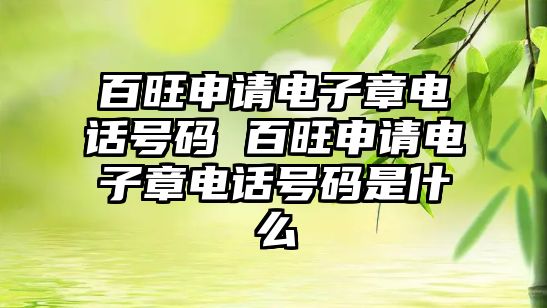 百旺申请电子章电话号码 百旺申请电子章电话号码是什么